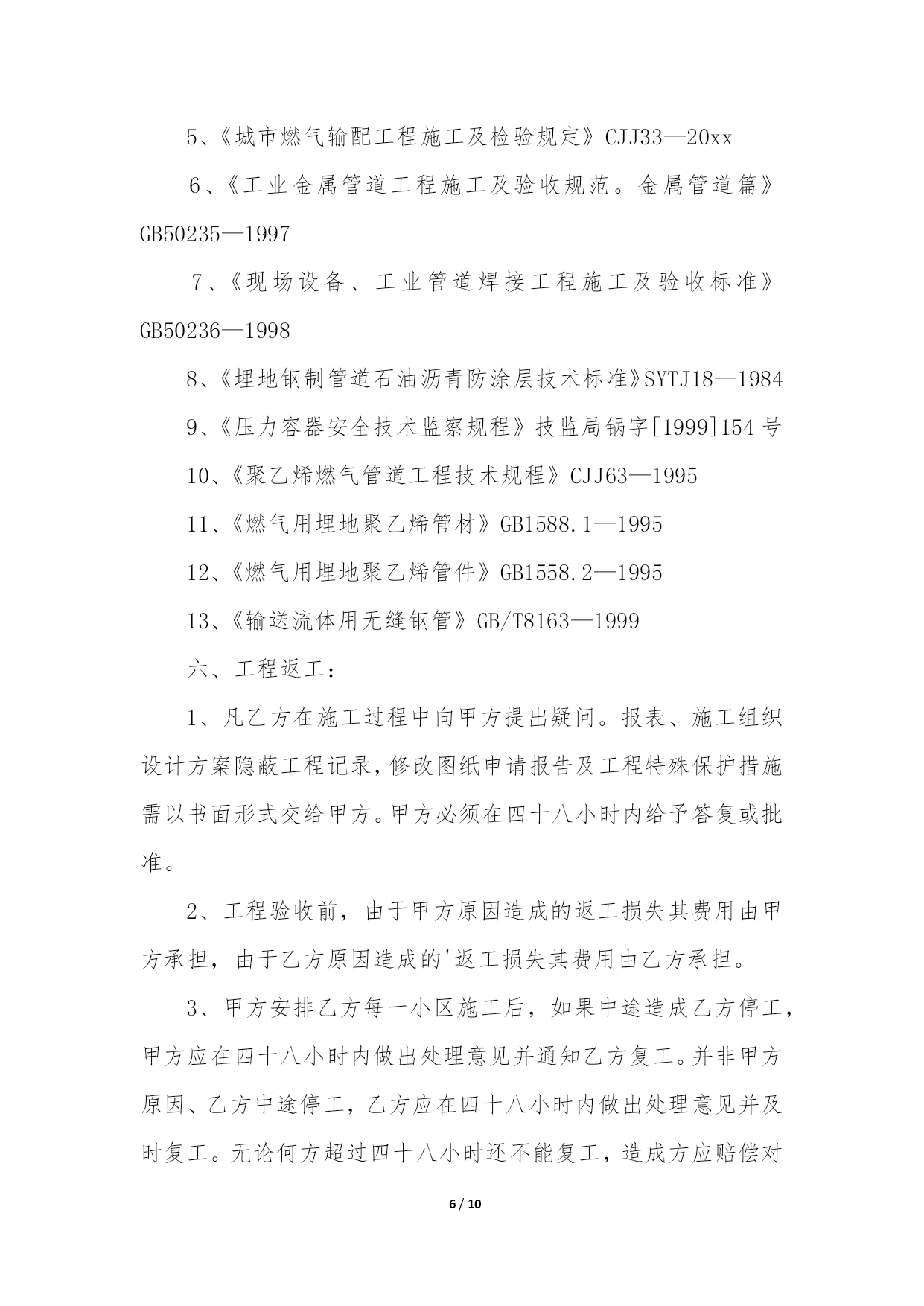 5、《城市燃气输配工程施工及检验规定》CJJ33—20xx

6、《工业金属管道工程施工及验收规范。金属管道篇》GB50235—1997

7、《现场设备、工业管道焊接工程施工及验收标准》GB50236—1998

8、《埋地钢制管道石油沥青防涂层技术标准》SYTJ18—1984

9、《压力容器安全技术监察规程》技监局锅字[1999]154号

10、《聚乙烯燃气管道工程技术规程》CJJ63—1995

11、《燃气用埋地聚乙烯管材》GB1588.1—1995

12、《燃气用埋地聚乙烯管件》GB1558.2—1995

13、《输送流体用无缝钢管》GB/T8163—1999

六、工程返工：

1、凡乙方在施工过程中向甲方提出疑问。报表、施工组织设计方案隐蔽工程记录，修改图纸申请报告及工程特殊保护措施需以书面形式交给甲方。甲方必须在四十八小时内给予答复或批准。

2、工程验收前，由于甲方原因造成的返工损失其费用由甲方承担，由于乙方原因造成的'返工损失其费用由乙方承担。

3、甲方安排乙方每一小区施工后，如果中途造成乙方停工，甲方应在四十八小时内做出处理意见并通知乙方复工。并非甲方原因、乙方中途停工，乙方应在四十八小时内做出处理意见并及时复工。无论何方超过四十八小时还不能复工，造成方应赔偿对

6 / 10